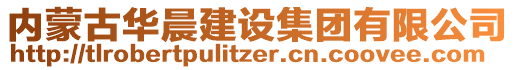 内蒙古华晨建设集团有限公司
http://tlrobertpulitzer.cn.coovee.com